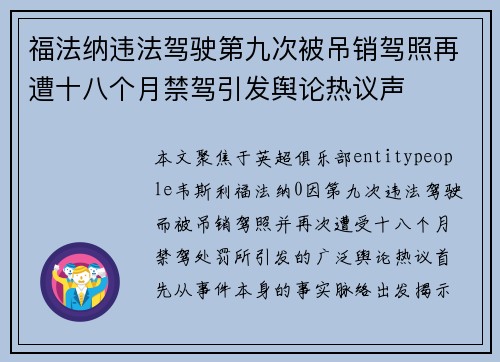 福法纳违法驾驶第九次被吊销驾照再遭十八个月禁驾引发舆论热议声

本文聚焦于英超俱乐部entitypeople韦斯利福法纳0因第九次违法驾驶而被吊销驾照并再次遭受十八个月禁驾处罚所引发的广泛舆论热议首先从事件本身的事实脉络出发揭示